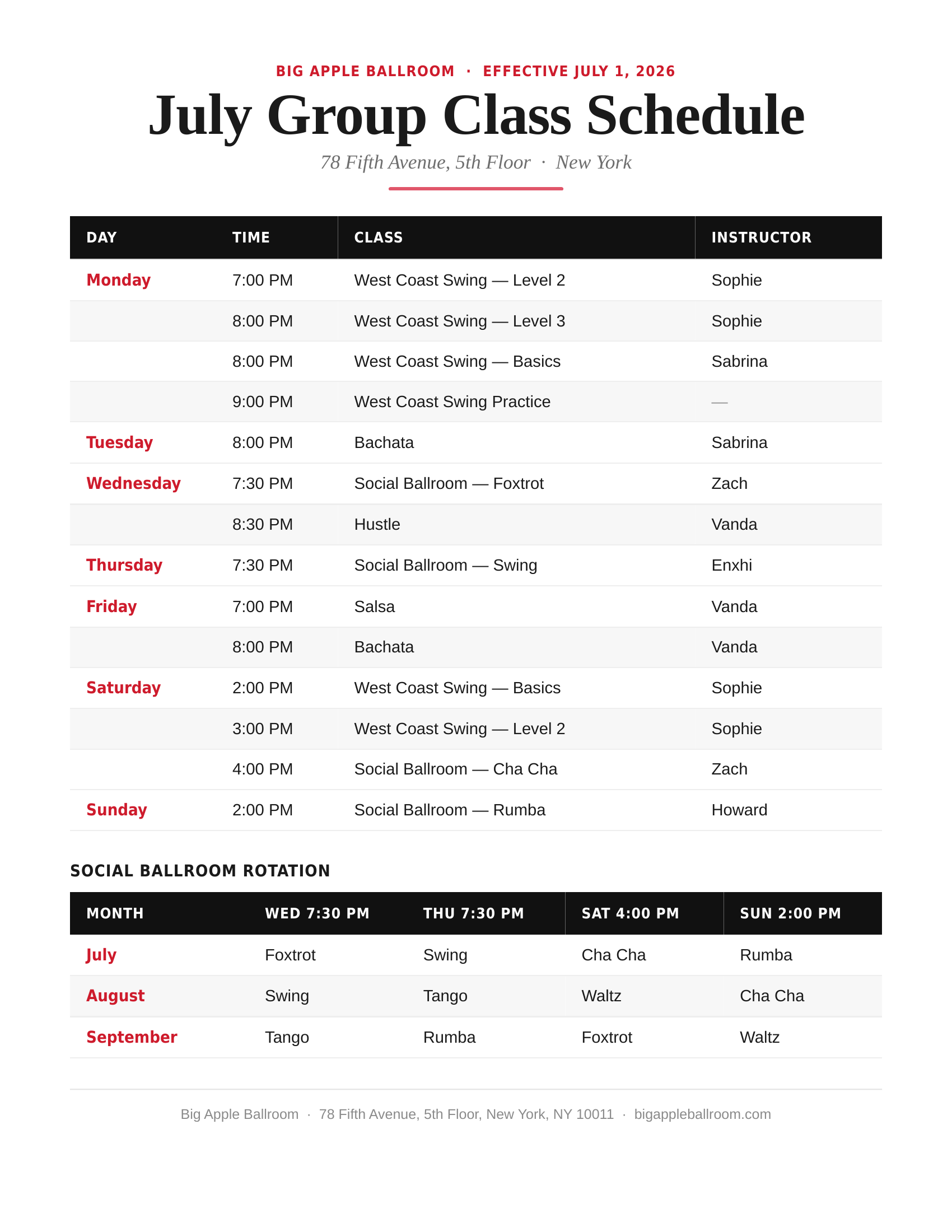 BIG APPLE BALLROOM · EFFECTIVE JULY 1, 2026

July Group Class Schedule

78 Fifth Avenue, 5th Floor · New York

| DAY | TIME | CLASS | INSTRUCTOR |
|---|---|---|---|
| Monday | 7:00 PM | West Coast Swing — Level 2 | Sophie |
| | 8:00 PM | West Coast Swing — Level 3 | Sophie |
| | 8:00 PM | West Coast Swing — Basics | Sabrina |
| | 9:00 PM | West Coast Swing Practice | — |
| Tuesday | 8:00 PM | Bachata | Sabrina |
| Wednesday | 7:30 PM | Social Ballroom — Foxtrot | Zach |
| | 8:30 PM | Hustle | Vanda |
| Thursday | 7:30 PM | Social Ballroom — Swing | Enxhi |
| Friday | 7:00 PM | Salsa | Vanda |
| | 8:00 PM | Bachata | Vanda |
| Saturday | 2:00 PM | West Coast Swing — Basics | Sophie |
| | 3:00 PM | West Coast Swing — Level 2 | Sophie |
| | 4:00 PM | Social Ballroom — Cha Cha | Zach |
| Sunday | 2:00 PM | Social Ballroom — Rumba | Howard |

SOCIAL BALLROOM ROTATION

| MONTH | WED 7:30 PM | THU 7:30 PM | SAT 4:00 PM | SUN 2:00 PM |
|---|---|---|---|---|
| July | Foxtrot | Swing | Cha Cha | Rumba |
| August | Swing | Tango | Waltz | Cha Cha |
| September | Tango | Rumba | Foxtrot | Waltz |

Big Apple Ballroom · 78 Fifth Avenue, 5th Floor, New York, NY 10011 · bigappleballroom.com